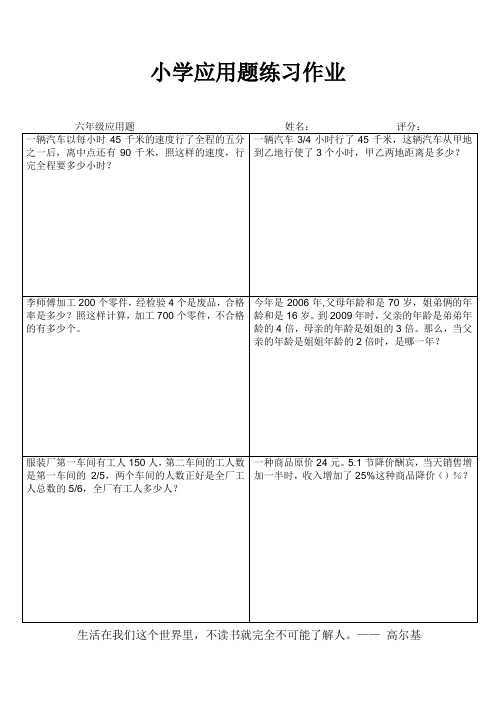 小学应用题练习作业

六年级应用题　　　　　　姓名：　　　　评分：

| | |
|---|---|
| 一辆汽车以每小时 45 千米的速度行了全程的五分之一后，离中点还有 90 千米，照这样的速度，行完全程要多少小时？ | 一辆汽车 3/4 小时行了 45 千米，这辆汽车从甲地到乙地行使了 3 个小时，甲乙两地距离是多少？ |
| 李师傅加工 200 个零件，经检验 4 个是废品，合格率是多少？照这样计算，加工 700 个零件，不合格的有多少个。 | 今年是 2006 年,父母年龄和是 70 岁，姐弟俩的年龄和是 16 岁。到 2009 年时，父亲的年龄是弟弟年龄的 4 倍，母亲的年龄是姐姐的 3 倍。那么，当父亲的年龄是姐姐年龄的 2 倍时，是哪一年？ |
| 服装厂第一车间有工人 150 人，第二车间的工人数是第一车间的 2/5，两个车间的人数正好是全厂工人总数的 5/6，全厂有工人多少人？ | 一种商品原价 24 元。5.1 节降价酬宾，当天销售增加一半时，收入增加了 25%这种商品降价（）%？ |

生活在我们这个世界里，不读书就完全不可能了解人。—— 高尔基